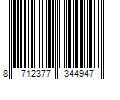 8 712377 344947